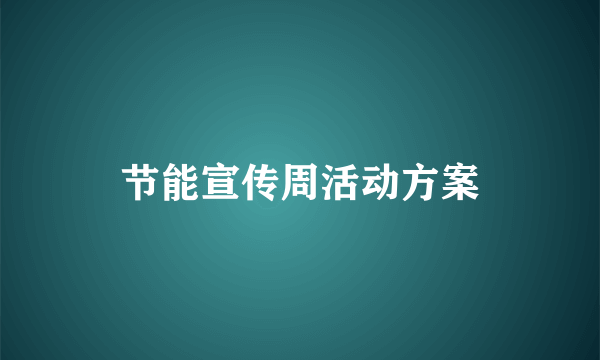 节能宣传周活动方案